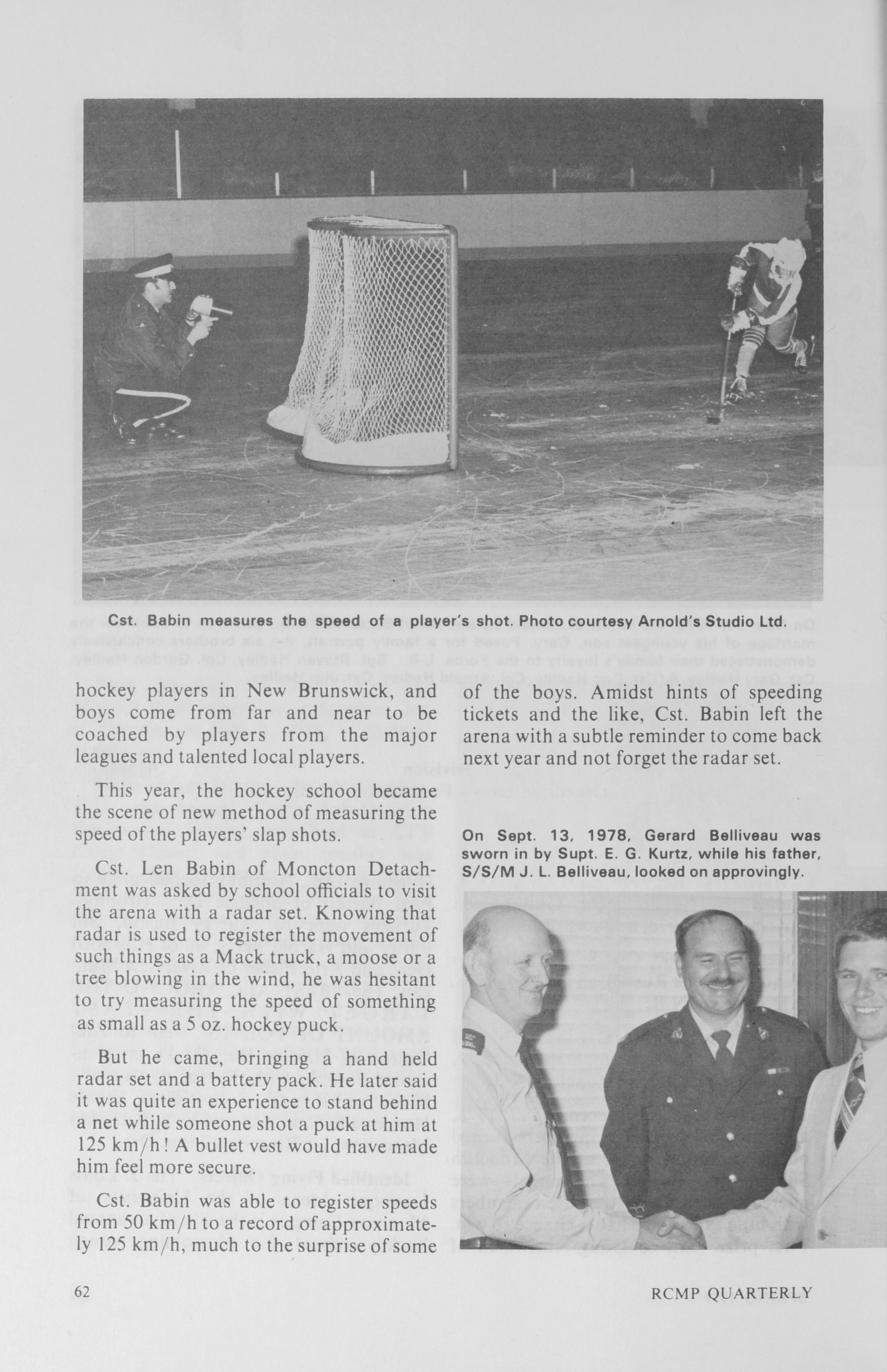 Cst. Babin measures the speed of a player's shot. Photo courtesy Arnold's Studio Ltd.

hockey players in New Brunswick, and boys come from far and near to be coached by players from the major leagues and talented local players.

This year, the hockey school became the scene of new method of measuring the speed of the players' slap shots.

Cst. Len Babin of Moncton Detachment was asked by school officials to visit the arena with a radar set. Knowing that radar is used to register the movement of such things as a Mack truck, a moose or a tree blowing in the wind, he was hesitant to try measuring the speed of something as small as a 5 oz. hockey puck.

But he came, bringing a hand held radar set and a battery pack. He later said it was quite an experience to stand behind a net while someone shot a puck at him at 125 km/h! A bullet vest would have made him feel more secure.

Cst. Babin was able to register speeds from 50 km/h to a record of approximately 125 km/h, much to the surprise of some of the boys. Amidst hints of speeding tickets and the like, Cst. Babin left the arena with a subtle reminder to come back next year and not forget the radar set.

On Sept. 13, 1978, Gerard Belliveau was sworn in by Supt. E. G. Kurtz, while his father, S/S/M J. L. Belliveau, looked on approvingly.

62

RCMP QUARTERLY